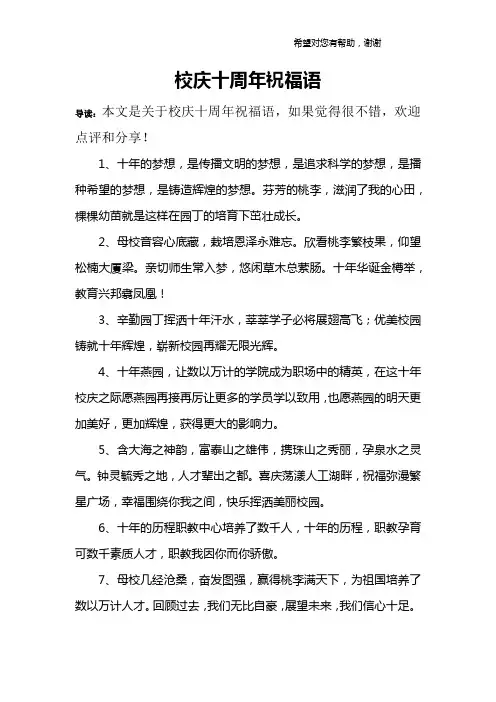 希望对您有帮助，谢谢

校庆十周年祝福语

导读：本文是关于校庆十周年祝福语，如果觉得很不错，欢迎点评和分享！

1、十年的梦想，是传播文明的梦想，是追求科学的梦想，是播种希望的梦想，是铸造辉煌的梦想。芬芳的桃李，滋润了我的心田，棵棵幼苗就是这样在园丁的培育下茁壮成长。

2、母校音容心底藏，栽培恩泽永难忘。欣看桃李繁枝果，仰望松楠大厦梁。亲切师生常入梦，悠闲草木总萦肠。十年华诞金樽举，教育兴邦翥凤凰！

3、辛勤园丁挥洒十年汗水，莘莘学子必将展翅高飞；优美校园铸就十年辉煌，崭新校园再耀无限光辉。

4、十年燕园，让数以万计的学院成为职场中的精英，在这十年校庆之际愿燕园再接再厉让更多的学员学以致用，也愿燕园的明天更加美好，更加辉煌，获得更大的影响力。

5、含大海之神韵，富泰山之雄伟，携珠山之秀丽，孕泉水之灵气。钟灵毓秀之地，人才辈出之都。喜庆荡漾人工湖畔，祝福弥漫繁星广场，幸福围绕你我之间，快乐挥洒美丽校园。

6、十年的历程职教中心培养了数千人，十年的历程，职教孕育可数千素质人才，职教我因你而你骄傲。

7、母校几经沧桑，奋发图强，赢得桃李满天下，为祖国培养了数以万计人才。回顾过去，我们无比自豪，展望未来，我们信心十足。